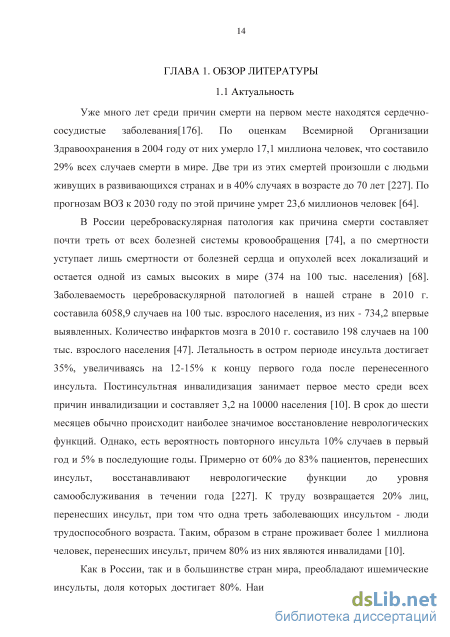 14

ГЛАВА 1. ОБЗОР ЛИТЕРАТУРЫ

1.1 Актуальность

Уже много лет среди причин смерти на первом месте находятся сердечно-сосудистые заболевания[176]. По оценкам Всемирной Организации Здравоохранения в 2004 году от них умерло 17,1 миллиона человек, что составило 29% всех случаев смерти в мире. Две три из этих смертей произошли с людьми живущих в развивающихся странах и в 40% случаях в возрасте до 70 лет [227]. По прогнозам ВОЗ к 2030 году по этой причине умрет 23,6 миллионов человек [64].

В России цереброваскулярная патология как причина смерти составляет почти треть от всех болезней системы кровообращения [74], а по смертности уступает лишь смертности от болезней сердца и опухолей всех локализаций и остается одной из самых высоких в мире (374 на 100 тыс. населения) [68]. Заболеваемость цереброваскулярной патологией в нашей стране в 2010 г. составила 6058,9 случаев на 100 тыс. взрослого населения, из них - 734,2 впервые выявленных. Количество инфарктов мозга в 2010 г. составило 198 случаев на 100 тыс. взрослого населения [47]. Летальность в остром периоде инсульта достигает 35%, увеличиваясь на 12-15% к концу первого года после перенесенного инсульта. Постинсультная инвалидизация занимает первое место среди всех причин инвалидизации и составляет 3,2 на 10000 населения [10]. В срок до шести месяцев обычно происходит наиболее значимое восстановление неврологических функций. Однако, есть вероятность повторного инсульта 10% случаев в первый год и 5% в последующие годы. Примерно от 60% до 83% пациентов, перенесших инсульт, восстанавливают неврологические функции до уровня самообслуживания в течении года [227]. К труду возвращается 20% лиц, перенесших инсульт, при том что одна треть заболевающих инсультом - люди трудоспособного возраста. Таким, образом в стране проживает более 1 миллиона человек, перенесших инсульт, причем 80% из них являются инвалидами [10].

Как в России, так и в большинстве стран мира, преобладают ишемические инсульты, доля которых достигает 80%. Наи

dsLib.net
библиотека диссертаций